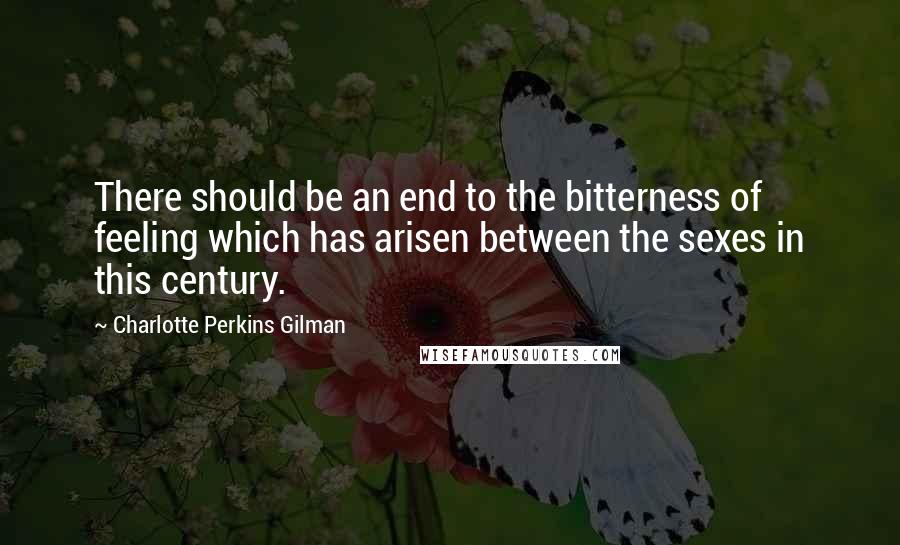 There should be an end to the bitterness of feeling which has arisen between the sexes in this century.

~ Charlotte Perkins Gilman

WISEFAMOUSQUOTES.COM